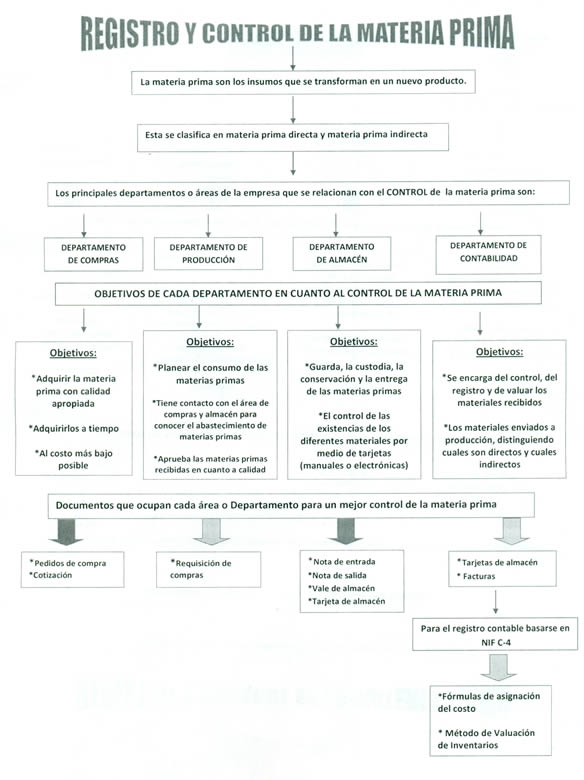 REGISTRO Y CONTROL DE LA MATERIA PRIMA

La materia prima son los insumos que se transforman en un nuevo producto.

Esta se clasifica en materia prima directa y materia prima indirecta

Los principales departamentos o áreas de la empresa que se relacionan con el CONTROL de la materia prima son:

DEPARTAMENTO DE COMPRAS

DEPARTAMENTO DE PRODUCCIÓN

DEPARTAMENTO DE ALMACÉN

DEPARTAMENTO DE CONTABILIDAD

OBJETIVOS DE CADA DEPARTAMENTO EN CUANTO AL CONTROL DE LA MATERIA PRIMA

Objetivos:
*Adquirir la materia prima con calidad apropiada
*Adquirirlos a tiempo
*Al costo más bajo posible

Objetivos:
*Planear el consumo de las materias primas
*Tiene contacto con el área de compras y almacén para conocer el abastecimiento de materias primas
*Aprueba las materias primas recibidas en cuanto a calidad

Objetivos:
*Guarda, la custodia, la conservación y la entrega de las materias primas
*El control de las existencias de los diferentes materiales por medio de tarjetas (manuales o electrónicas)

Objetivos:
*Se encarga del control, del registro y de valuar los materiales recibidos
*Los materiales enviados a producción, distinguiendo cuales son directos y cuales indirectos

Documentos que ocupan cada área o Departamento para un mejor control de la materia prima

*Pedidos de compra
*Cotización

*Requisición de compras

*Nota de entrada
*Nota de salida
*Vale de almacén
*Tarjeta de almacén

*Tarjetas de almacén
* Facturas

Para el registro contable basarse en NIF C-4

*Fórmulas de asignación del costo
* Método de Valuación de Inventarios